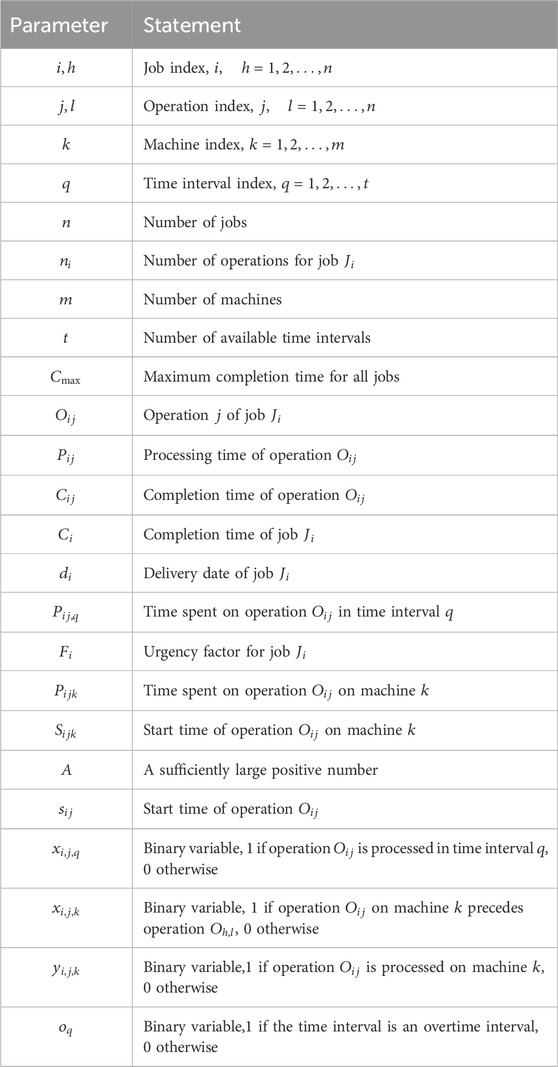 | Parameter | Statement |
|---|---|
| $i, h$ | Job index, $i, \quad h = 1, 2, \ldots, n$ |
| $j, l$ | Operation index, $j, \quad l = 1, 2, \ldots, n$ |
| $k$ | Machine index, $k = 1, 2, \ldots, m$ |
| $q$ | Time interval index, $q = 1, 2, \ldots, t$ |
| $n$ | Number of jobs |
| $n_i$ | Number of operations for job $J_i$ |
| $m$ | Number of machines |
| $t$ | Number of available time intervals |
| $C_{\max}$ | Maximum completion time for all jobs |
| $O_{ij}$ | Operation $j$ of job $J_i$ |
| $P_{ij}$ | Processing time of operation $O_{ij}$ |
| $C_{ij}$ | Completion time of operation $O_{ij}$ |
| $C_i$ | Completion time of job $J_i$ |
| $d_i$ | Delivery date of job $J_i$ |
| $P_{ij,q}$ | Time spent on operation $O_{ij}$ in time interval $q$ |
| $F_i$ | Urgency factor for job $J_i$ |
| $P_{ijk}$ | Time spent on operation $O_{ij}$ on machine $k$ |
| $S_{ijk}$ | Start time of operation $O_{ij}$ on machine $k$ |
| $A$ | A sufficiently large positive number |
| $s_{ij}$ | Start time of operation $O_{ij}$ |
| $x_{i,j,q}$ | Binary variable, 1 if operation $O_{ij}$ is processed in time interval $q$, 0 otherwise |
| $x_{i,j,k}$ | Binary variable, 1 if operation $O_{ij}$ on machine $k$ precedes operation $O_{h,l}$, 0 otherwise |
| $y_{i,j,k}$ | Binary variable,1 if operation $O_{ij}$ is processed on machine $k$, 0 otherwise |
| $o_q$ | Binary variable,1 if the time interval is an overtime interval, 0 otherwise |